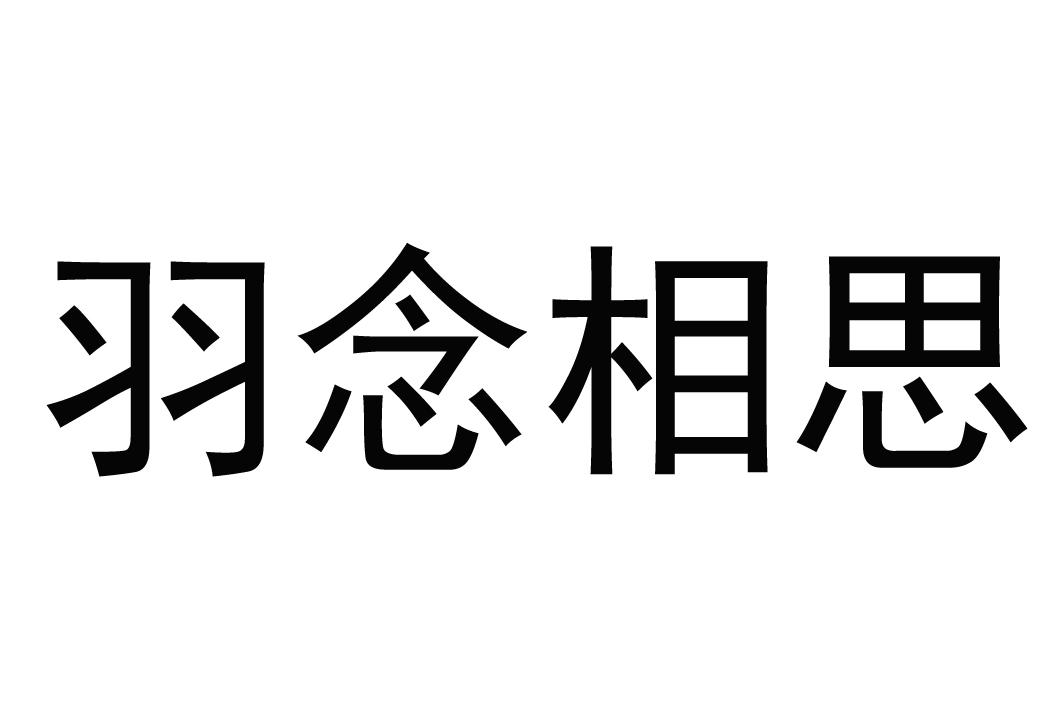 羽念相思